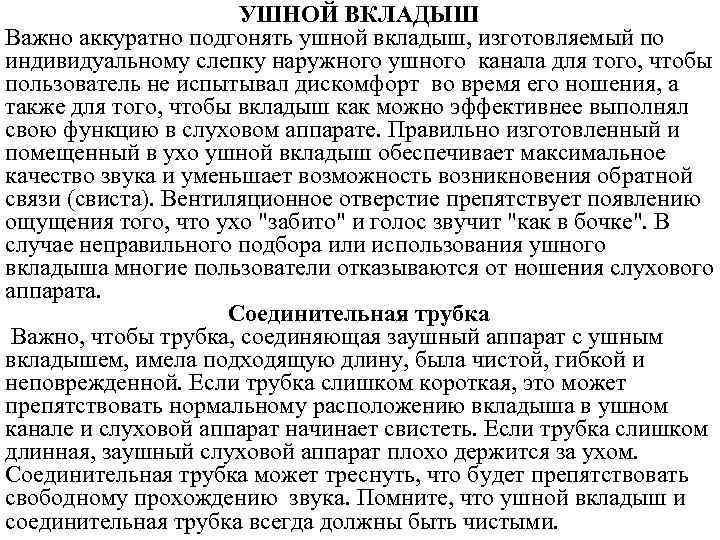 УШНОЙ ВКЛАДЫШ
Важно аккуратно подгонять ушной вкладыш, изготовляемый по индивидуальному слепку наружного ушного канала для того, чтобы пользователь не испытывал дискомфорт во время его ношения, а также для того, чтобы вкладыш как можно эффективнее выполнял свою функцию в слуховом аппарате. Правильно изготовленный и помещенный в ухо ушной вкладыш обеспечивает максимальное качество звука и уменьшает возможность возникновения обратной связи (свиста). Вентиляционное отверстие препятствует появлению ощущения того, что ухо "забито" и голос звучит "как в бочке". В случае неправильного подбора или использования ушного вкладыша многие пользователи отказываются от ношения слухового аппарата.

Соединительная трубка
Важно, чтобы трубка, соединяющая заушный аппарат с ушным вкладышем, имела подходящую длину, была чистой, гибкой и неповрежденной. Если трубка слишком короткая, это может препятствовать нормальному расположению вкладыша в ушном канале и слуховой аппарат начинает свистеть. Если трубка слишком длинная, заушный слуховой аппарат плохо держится за ухом. Соединительная трубка может треснуть, что будет препятствовать свободному прохождению звука. Помните, что ушной вкладыш и соединительная трубка всегда должны быть чистыми.